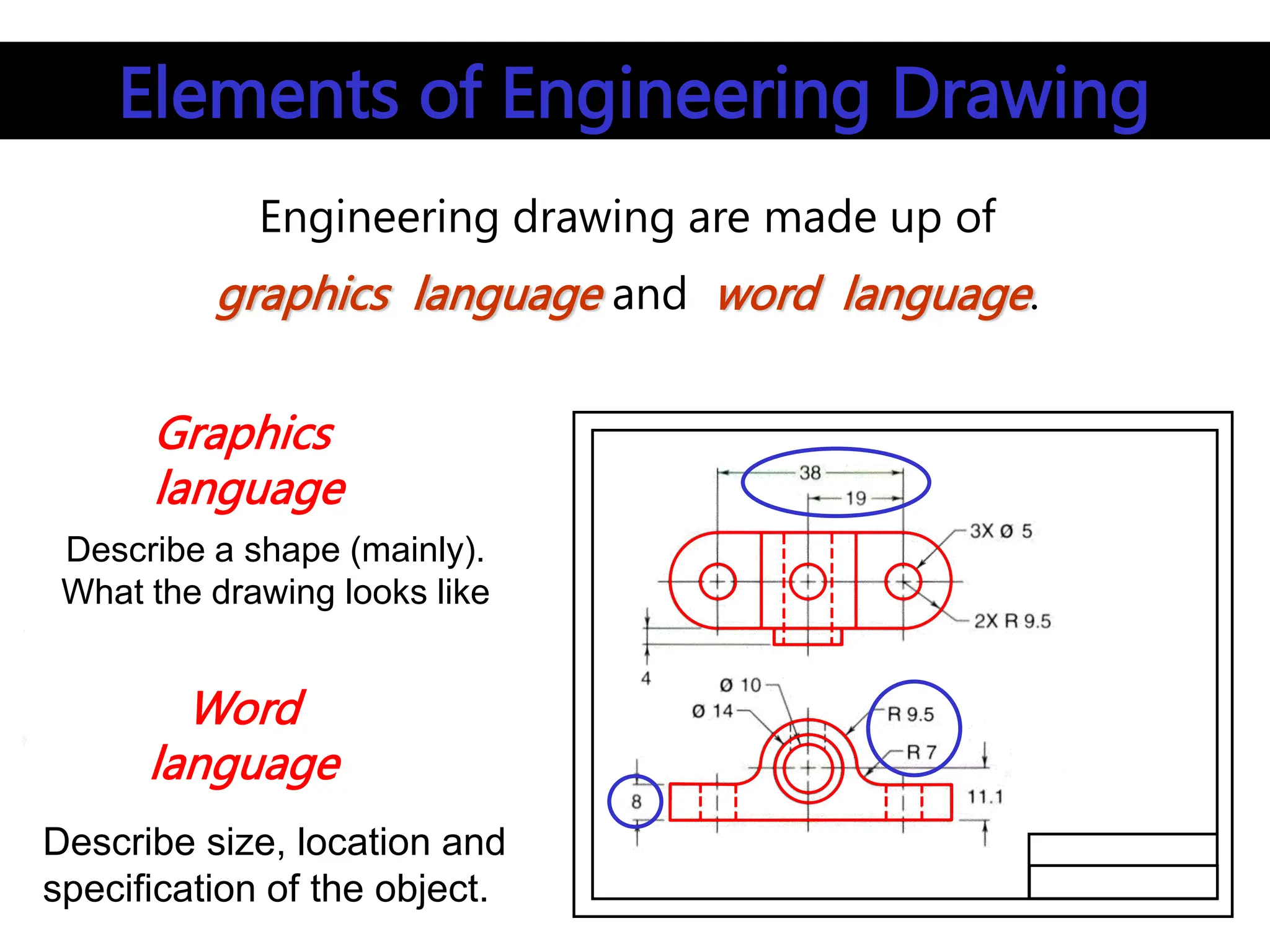 Elements of Engineering Drawing

Engineering drawing are made up of graphics language and word language.

Graphics language

Describe a shape (mainly). What the drawing looks like

Word language

Describe size, location and specification of the object.

38
19
3X Ø 5
2X R 9.5
4
Ø 10
Ø 14
R 9.5
R 7
8
11.1